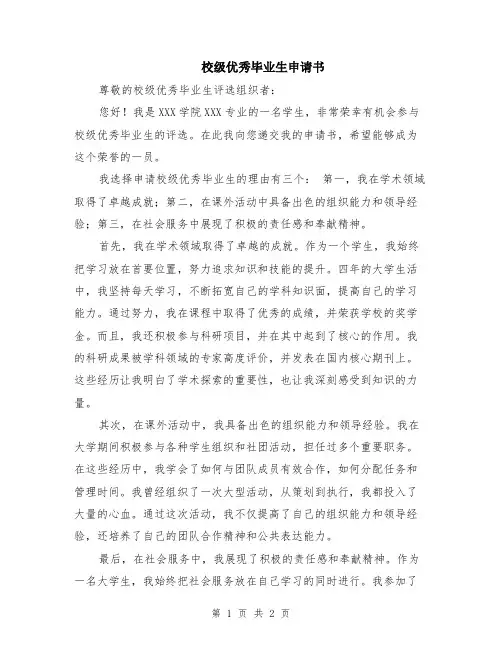 校级优秀毕业生申请书

尊敬的校级优秀毕业生评选组织者：

您好！我是XXX学院XXX专业的一名学生，非常荣幸有机会参与校级优秀毕业生的评选。在此我向您递交我的申请书，希望能够成为这个荣誉的一员。

我选择申请校级优秀毕业生的理由有三个： 第一，我在学术领域取得了卓越成就；第二，在课外活动中具备出色的组织能力和领导经验；第三，在社会服务中展现了积极的责任感和奉献精神。

首先，我在学术领域取得了卓越的成就。作为一个学生，我始终把学习放在首要位置，努力追求知识和技能的提升。四年的大学生活中，我坚持每天学习，不断拓宽自己的学科知识面，提高自己的学习能力。通过努力，我在课程中取得了优秀的成绩，并荣获学校的奖学金。而且，我还积极参与科研项目，并在其中起到了核心的作用。我的科研成果被学科领域的专家高度评价，并发表在国内核心期刊上。这些经历让我明白了学术探索的重要性，也让我深刻感受到知识的力量。

其次，在课外活动中，我具备出色的组织能力和领导经验。我在大学期间积极参与各种学生组织和社团活动，担任过多个重要职务。在这些经历中，我学会了如何与团队成员有效合作，如何分配任务和管理时间。我曾经组织了一次大型活动，从策划到执行，我都投入了大量的心血。通过这次活动，我不仅提高了自己的组织能力和领导经验，还培养了自己的团队合作精神和公共表达能力。

最后，在社会服务中，我展现了积极的责任感和奉献精神。作为一名大学生，我始终把社会服务放在自己学习的同时进行。我参加了

第 1 页 共 2 页